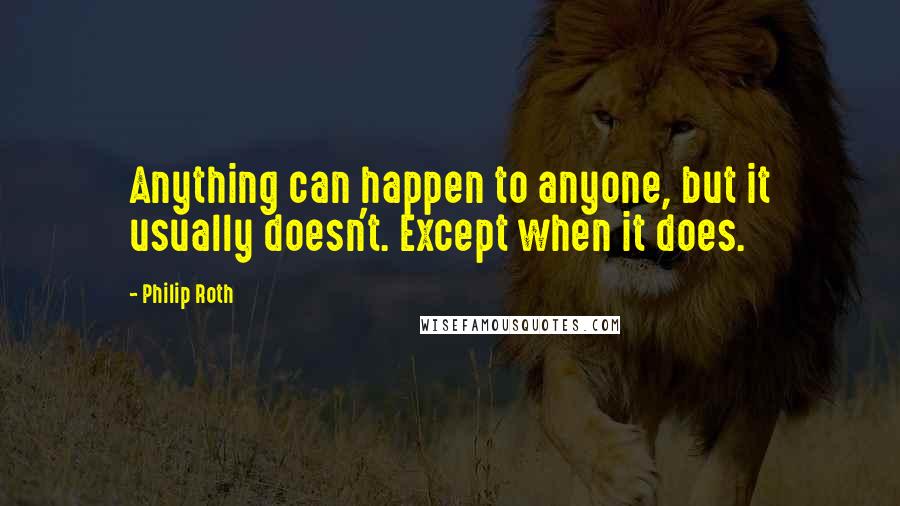 Anything can happen to anyone, but it usually doesn't. Except when it does.

- Philip Roth

WISEFAMOUSQUOTES.COM